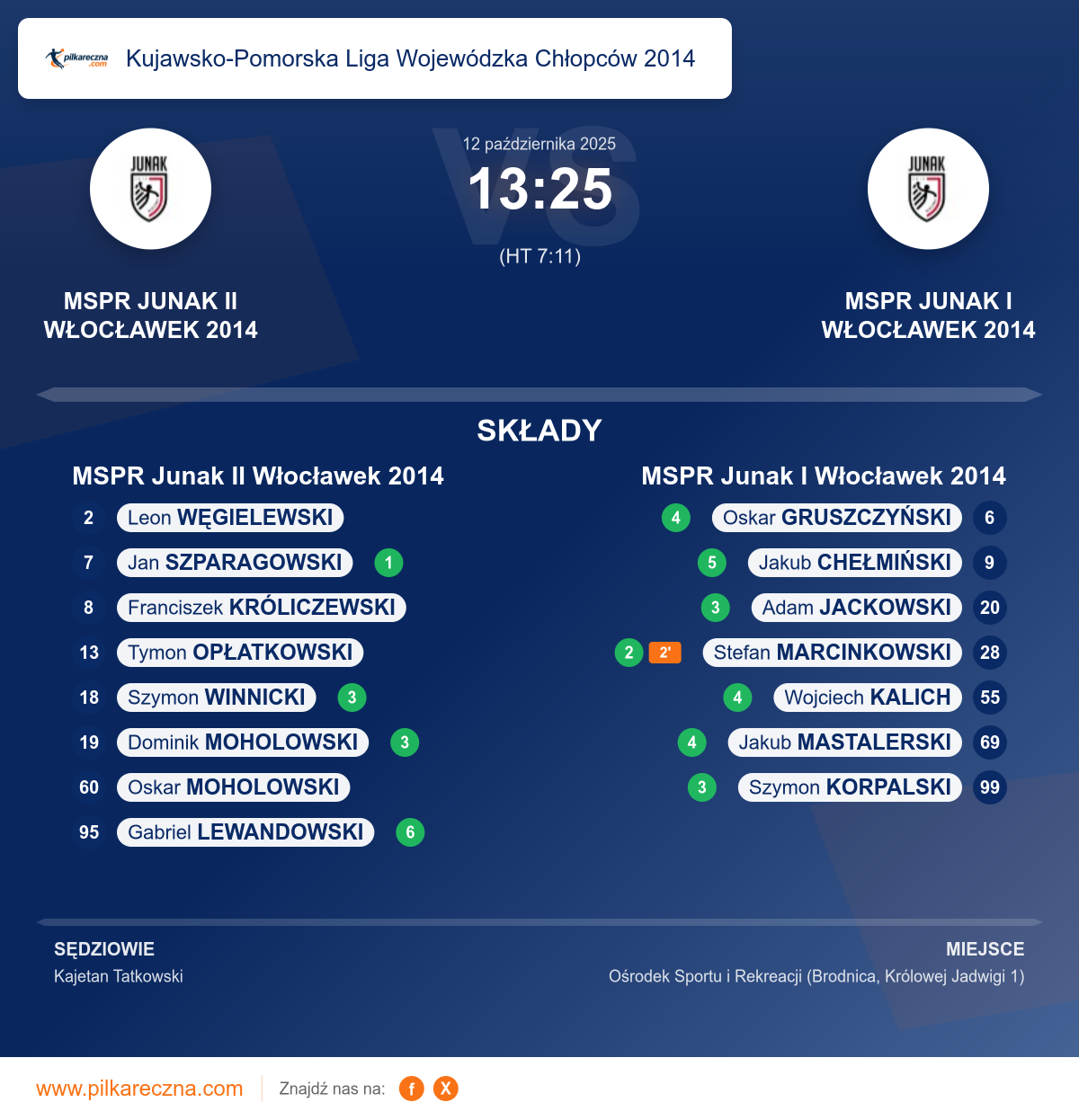 pilkareczna.com Kujawsko-Pomorska Liga Wojewódzka Chłopców 2014

JUNAK

12 października 2025
13:25
(HT 7:11)

JUNAK

MSPR JUNAK II WŁOCŁAWEK 2014

MSPR JUNAK I WŁOCŁAWEK 2014

SKŁADY

MSPR Junak II Włocławek 2014

2 Leon WĘGIELEWSKI
7 Jan SZPARAGOWSKI 1
8 Franciszek KRÓLICZEWSKI
13 Tymon OPŁATKOWSKI
18 Szymon WINNICKI 3
19 Dominik MOHOLOWSKI 3
60 Oskar MOHOLOWSKI
95 Gabriel LEWANDOWSKI 6

MSPR Junak I Włocławek 2014

4 Oskar GRUSZCZYŃSKI 6
5 Jakub CHEŁMIŃSKI 9
3 Adam JACKOWSKI 20
2 2' Stefan MARCINKOWSKI 28
4 Wojciech KALICH 55
4 Jakub MASTALERSKI 69
3 Szymon KORPALSKI 99

SĘDZIOWIE
Kajetan Tatkowski

MIEJSCE
Ośrodek Sportu i Rekreacji (Brodnica, Królowej Jadwigi 1)

www.pilkareczna.com Znajdź nas na: f X